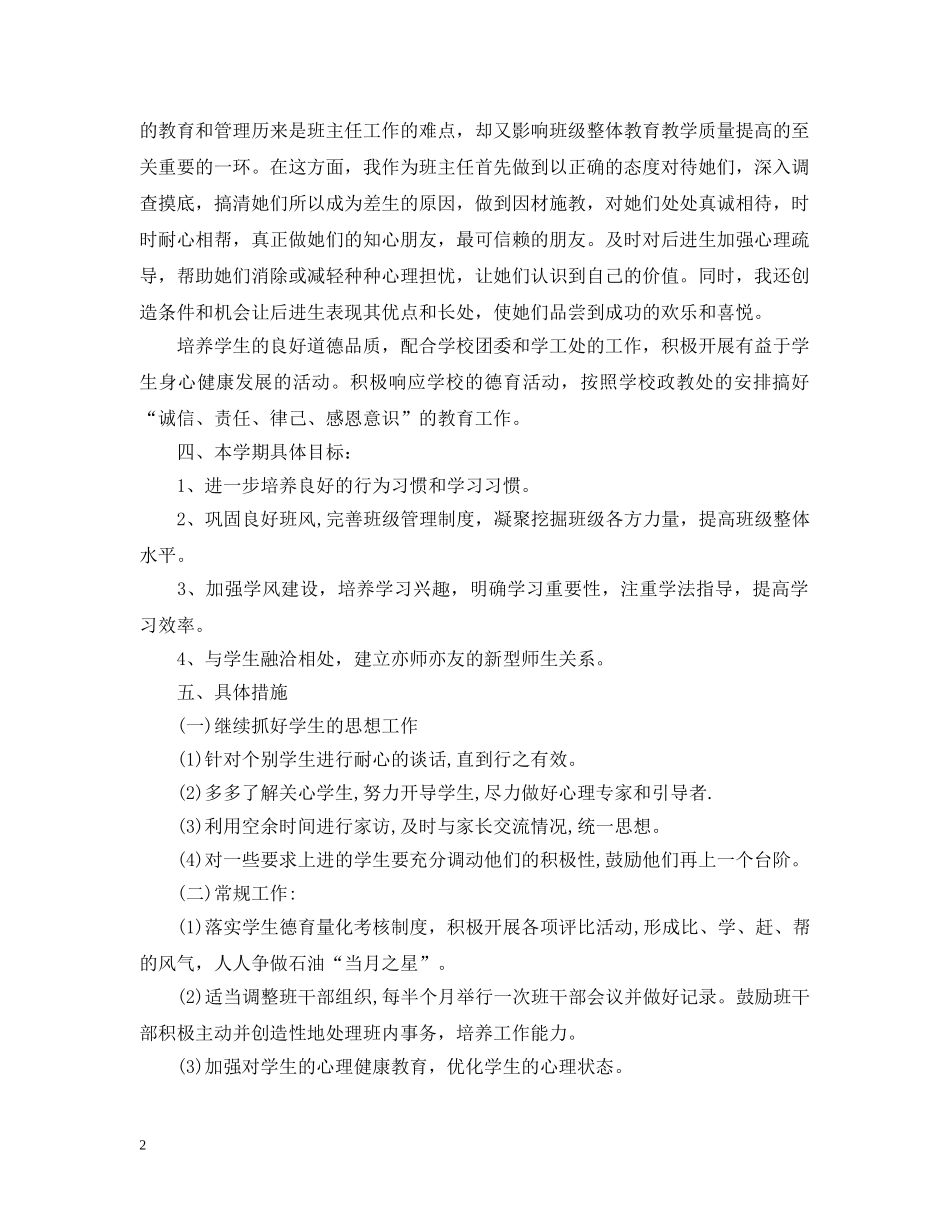 的教育和管理历来是班主任工作的难点，却又影响班级整体教育教学质量提高的至关重要的一环。在这方面，我作为班主任首先做到以正确的态度对待她们，深入调查摸底，搞清她们所以成为差生的原因，做到因材施教，对她们处处真诚相待，时时耐心相帮，真正做她们的知心朋友，最可信赖的朋友。及时对后进生加强心理疏导，帮助她们消除或减轻种种心理担忧，让她们认识到自己的价值。同时，我还创造条件和机会让后进生表现其优点和长处，使她们品尝到成功的欢乐和喜悦。

培养学生的良好道德品质，配合学校团委和学工处的工作，积极开展有益于学生身心健康发展的活动。积极响应学校的德育活动，按照学校政教处的安排搞好“诚信、责任、律己、感恩意识”的教育工作。

四、本学期具体目标：

1、进一步培养良好的行为习惯和学习习惯。

2、巩固良好班风,完善班级管理制度，凝聚挖掘班级各方力量，提高班级整体水平。

3、加强学风建设，培养学习兴趣，明确学习重要性，注重学法指导，提高学习效率。

4、与学生融洽相处，建立亦师亦友的新型师生关系。

五、具体措施

(一)继续抓好学生的思想工作

(1)针对个别学生进行耐心的谈话,直到行之有效。

(2)多多了解关心学生,努力开导学生,尽力做好心理专家和引导者.

(3)利用空余时间进行家访,及时与家长交流情况,统一思想。

(4)对一些要求上进的学生要充分调动他们的积极性,鼓励他们再上一个台阶。

(二)常规工作:

(1)落实学生德育量化考核制度，积极开展各项评比活动,形成比、学、赶、帮的风气，人人争做石油“当月之星”。

(2)适当调整班干部组织,每半个月举行一次班干部会议并做好记录。鼓励班干部积极主动并创造性地处理班内事务，培养工作能力。

(3)加强对学生的心理健康教育，优化学生的心理状态。

2